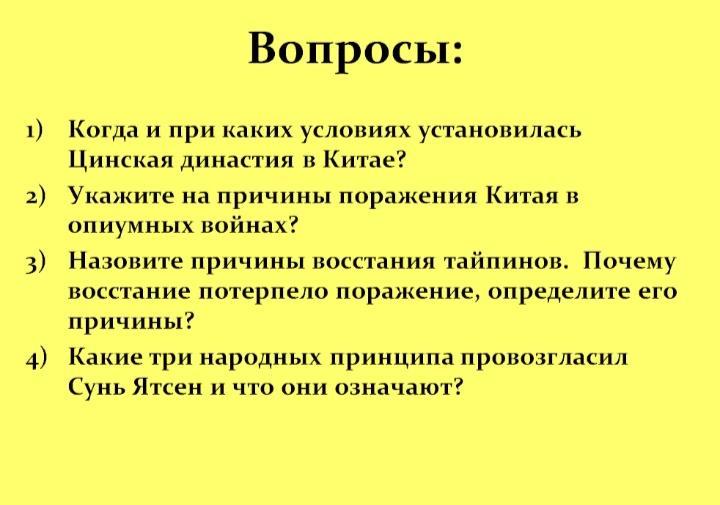 Вопросы:

1) Когда и при каких условиях установилась Цинская династия в Китае?

2) Укажите на причины поражения Китая в опиумных войнах?

3) Назовите причины восстания тайпинов. Почему восстание потерпело поражение, определите его причины?

4) Какие три народных принципа провозгласил Сунь Ятсен и что они означают?